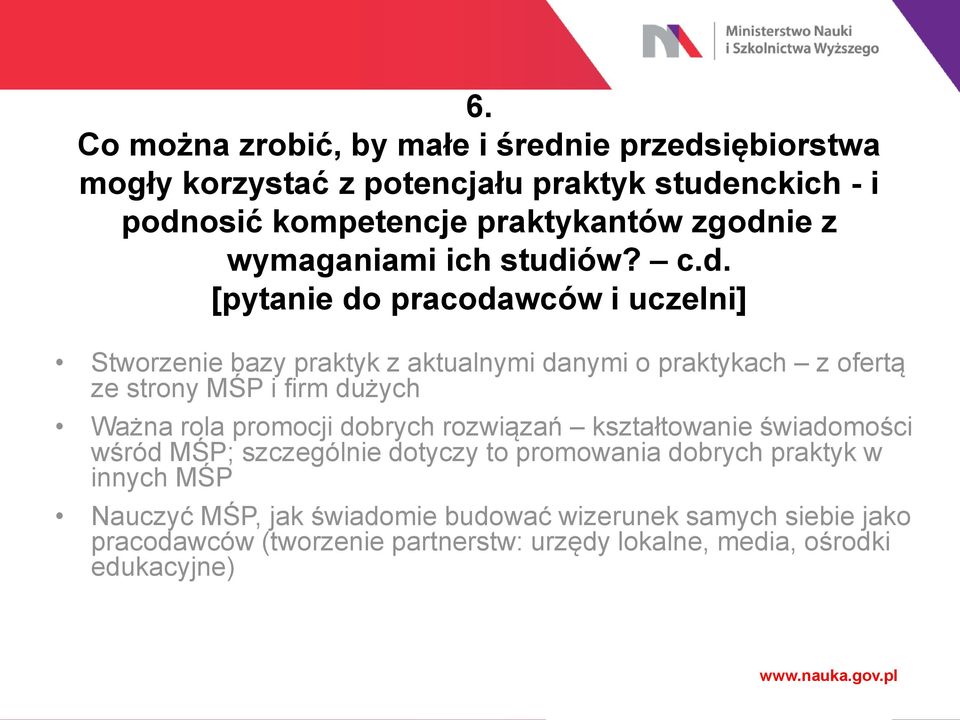 Ministerstwo Nauki
i Szkolnictwa Wyższego

6.
Co można zrobić, by małe i średnie przedsiębiorstwa mogły korzystać z potencjału praktyk studenckich - i podnosić kompetencje praktykantów zgodnie z wymaganiami ich studiów? – c.d.
[pytanie do pracodawców i uczelni]

• Stworzenie bazy praktyk z aktualnymi danymi o praktykach – z ofertą ze strony MŚP i firm dużych
• Ważna rola promocji dobrych rozwiązań – kształtowanie świadomości wśród MŚP; szczególnie dotyczy to promowania dobrych praktyk w innych MŚP
• Nauczyć MŚP, jak świadomie budować wizerunek samych siebie jako pracodawców (tworzenie partnerstw: urzędy lokalne, media, ośrodki edukacyjne)

www.nauka.gov.pl